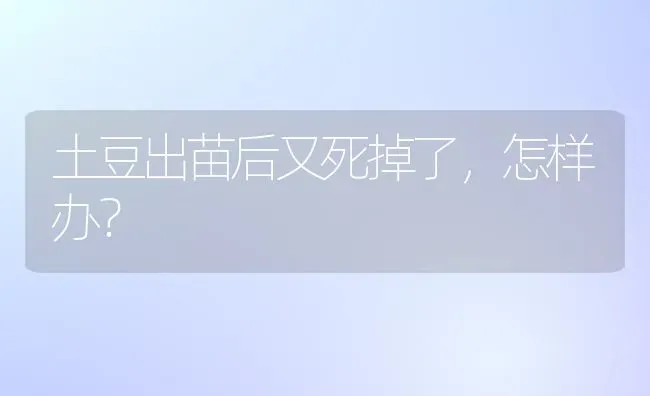 土豆出苗后又死掉了，怎样办?